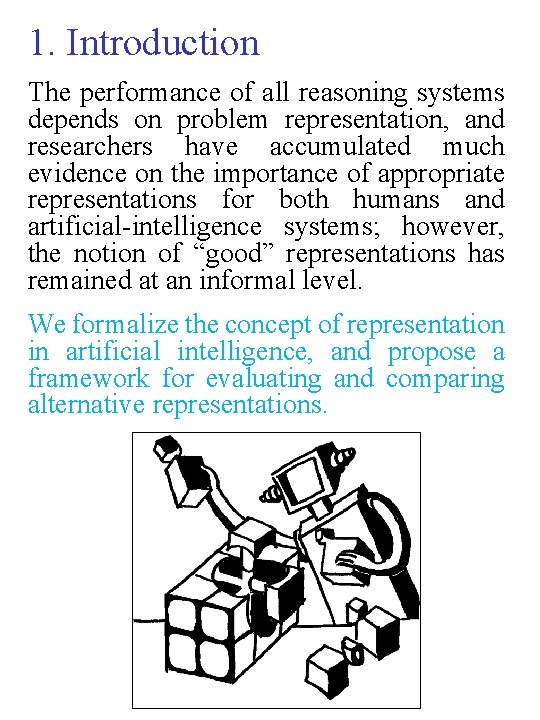 1. Introduction

The performance of all reasoning systems depends on problem representation, and researchers have accumulated much evidence on the importance of appropriate representations for both humans and artificial-intelligence systems; however, the notion of “good” representations has remained at an informal level.

We formalize the concept of representation in artificial intelligence, and propose a framework for evaluating and comparing alternative representations.